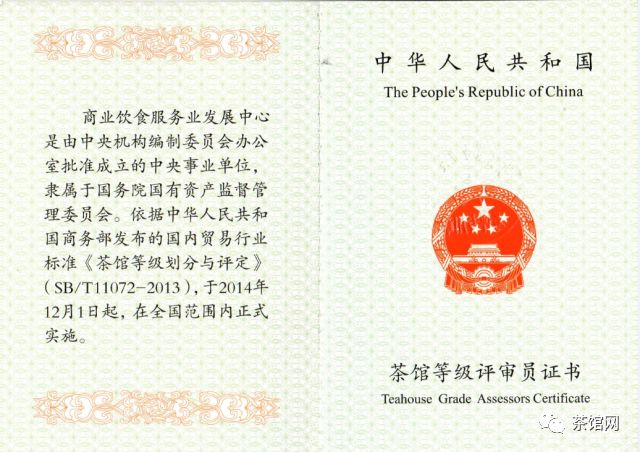 商业饮食服务业发展中心是由中央机构编制委员会办公室批准成立的中央事业单位，隶属于国务院国有资产监督管理委员会。依据中华人民共和国商务部发布的国内贸易行业标准《茶馆等级划分与评定》（SB/T11072-2013），于2014年12月1日起，在全国范围内正式实施。

中华人民共和国
The People's Republic of China

茶馆等级评审员证书
Teahouse Grade Assessors Certificate

茶馆网